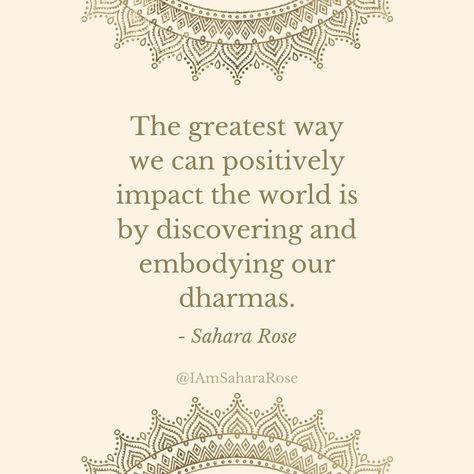 The greatest way we can positively impact the world is by discovering and embodying our dharmas.

- Sahara Rose

@IAmSaharaRose